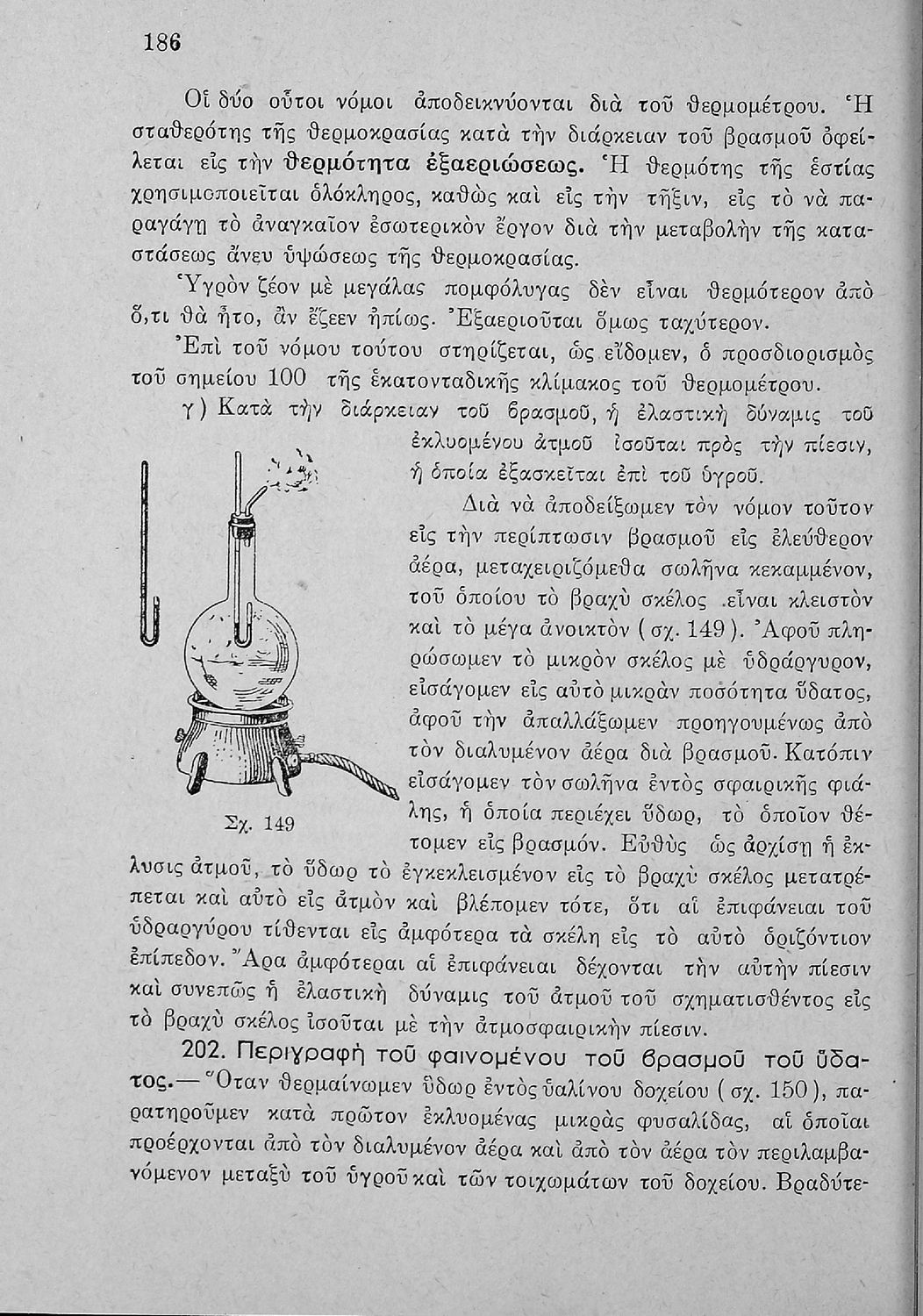 186

Οἱ δύο οὗτοι νόμοι ἀποδεικνύονται διὰ τοῦ θερμομέτρου. Ἡ σταθερότης τῆς θερμοκρασίας κατὰ τὴν διάρκειαν τοῦ βρασμοῦ ὀφείλεται εἰς τὴν θερμότητα ἐξαεριώσεως. Ἡ θερμότης τῆς ἑστίας χρησιμοποιεῖται ὁλόκληρος, καθὼς καὶ εἰς τὴν τῆξιν, εἰς τὸ νὰ παραγάγῃ τὸ ἀναγκαῖον ἐσωτερικὸν ἔργον διὰ τὴν μεταβολὴν τῆς καταστάσεως ἄνευ ὑψώσεως τῆς θερμοκρασίας.

Ὑγρὸν ζέον μὲ μεγάλας πομφόλυγας δὲν εἶναι θερμότερον ἀπὸ ὅ,τι θὰ ἦτο, ἂν ἔζεεν ἠπίως. Ἐξαεριοῦται ὅμως ταχύτερον.

Ἐπὶ τοῦ νόμου τούτου στηρίζεται, ὡς εἴδομεν, ὁ προσδιορισμὸς τοῦ σημείου 100 τῆς ἑκατονταδικῆς κλίμακος τοῦ θερμομέτρου.

γ) Κατὰ τὴν διάρκειαν τοῦ βρασμοῦ, ἡ ἐλαστικὴ δύναμις τοῦ ἐκλυομένου ἀτμοῦ ἰσοῦται πρὸς τὴν πίεσιν, ἡ ὁποία ἐξασκεῖται ἐπὶ τοῦ ὑγροῦ.

Διὰ νὰ ἀποδείξωμεν τὸν νόμον τοῦτον εἰς τὴν περίπτωσιν βρασμοῦ εἰς ἐλεύθερον ἀέρα, μεταχειριζόμεθα σωλῆνα κεκαμμένον, τοῦ ὁποίου τὸ βραχὺ σκέλος εἶναι κλειστὸν καὶ τὸ μέγα ἀνοικτὸν (σχ. 149). Ἀφοῦ πληρώσωμεν τὸ μικρὸν σκέλος μὲ ὑδράργυρον, εἰσάγομεν εἰς αὐτὸ μικρὰν ποσότητα ὕδατος, ἀφοῦ τὴν ἀπαλλάξωμεν προηγουμένως ἀπὸ τὸν διαλυμένον ἀέρα διὰ βρασμοῦ. Κατόπιν εἰσάγομεν τὸν σωλῆνα ἐντὸς σφαιρικῆς φιάλης, ἡ ὁποία περιέχει ὕδωρ, τὸ ὁποῖον θέτομεν εἰς βρασμόν. Εὐθὺς ὡς ἀρχίσῃ ἡ ἔκλυσις ἀτμοῦ, τὸ ὕδωρ τὸ ἐγκεκλεισμένον εἰς τὸ βραχὺ σκέλος μετατρέπεται καὶ αὐτὸ εἰς ἀτμὸν καὶ βλέπομεν τότε, ὅτι αἱ ἐπιφάνειαι τοῦ ὑδραργύρου τίθενται εἰς ἀμφότερα τὰ σκέλη εἰς τὸ αὐτὸ ὁριζόντιον ἐπίπεδον. Ἄρα ἀμφότεραι αἱ ἐπιφάνειαι δέχονται τὴν αὐτὴν πίεσιν καὶ συνεπῶς ἡ ἐλαστικὴ δύναμις τοῦ ἀτμοῦ τοῦ σχηματισθέντος εἰς τὸ βραχὺ σκέλος ἰσοῦται μὲ τὴν ἀτμοσφαιρικὴν πίεσιν.

Σχ. 149

202. Περιγραφὴ τοῦ φαινομένου τοῦ βρασμοῦ τοῦ ὕδατος.— Ὅταν θερμαίνωμεν ὕδωρ ἐντὸς ὑαλίνου δοχείου (σχ. 150), παρατηροῦμεν κατὰ πρῶτον ἐκλυομένας μικρὰς φυσαλίδας, αἱ ὁποῖαι προέρχονται ἀπὸ τὸν διαλυμένον ἀέρα καὶ ἀπὸ τὸν ἀέρα τὸν περιλαμβανόμενον μεταξὺ τοῦ ὑγροῦ καὶ τῶν τοιχωμάτων τοῦ δοχείου. Βραδύτε-